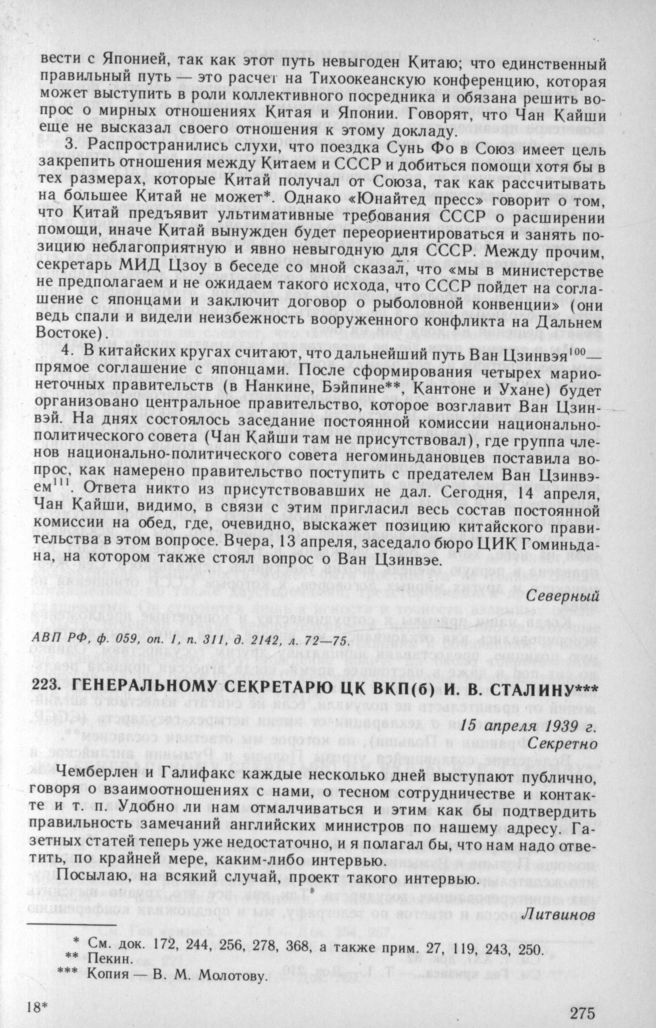 вести с Японией, так как этот путь невыгоден Китаю; что единственный правильный путь — это расчет на Тихоокеанскую конференцию, которая может выступить в роли коллективного посредника и обязана решить вопрос о мирных отношениях Китая и Японии. Говорят, что Чан Кайши еще не высказал своего отношения к этому докладу.

3. Распространились слухи, что поездка Сунь Фо в Союз имеет цель закрепить отношения между Китаем и СССР и добиться помощи хотя бы в тех размерах, которые Китай получал от Союза, так как рассчитывать на большее Китай не может*. Однако «Юнайтед пресс» говорит о том, что Китай предъявит ультимативные требования СССР о расширении помощи, иначе Китай вынужден будет переориентироваться и занять позицию неблагоприятную и явно невыгодную для СССР. Между прочим, секретарь МИД Цзоу в беседе со мной сказал, что «мы в министерстве не предполагаем и не ожидаем такого исхода, что СССР пойдет на соглашение с японцами и заключит договор о рыболовной конвенции» (они ведь спали и видели неизбежность вооруженного конфликта на Дальнем Востоке).

4. В китайских кругах считают, что дальнейший путь Ван Цзинвэя$^{100}$ — прямое соглашение с японцами. После сформирования четырех марионеточных правительств (в Нанкине, Бэйпине**, Кантоне и Ухане) будет организовано центральное правительство, которое возглавит Ван Цзинвэй. На днях состоялось заседание постоянной комиссии национально-политического совета (Чан Кайши там не присутствовал), где группа членов национально-политического совета негоминьдановцев поставила вопрос, как намерено правительство поступить с предателем Ван Цзинвэем$^{111}$. Ответа никто из присутствовавших не дал. Сегодня, 14 апреля, Чан Кайши, видимо, в связи с этим пригласил весь состав постоянной комиссии на обед, где, очевидно, выскажет позицию китайского правительства в этом вопросе. Вчера, 13 апреля, заседало бюро ЦИК Гоминьдана, на котором также стоял вопрос о Ван Цзинвэе.

Северный

АВП РФ, ф. 059, оп. 1, п. 311, д. 2142, л. 72—75.

223. ГЕНЕРАЛЬНОМУ СЕКРЕТАРЮ ЦК ВКП(б) И. В. СТАЛИНУ***

15 апреля 1939 г.
Секретно

Чемберлен и Галифакс каждые несколько дней выступают публично, говоря о взаимоотношениях с нами, о тесном сотрудничестве и контакте и т. п. Удобно ли нам отмалчиваться и этим как бы подтвердить правильность замечаний английских министров по нашему адресу. Газетных статей теперь уже недостаточно, и я полагал бы, что нам надо ответить, по крайней мере, каким-либо интервью.

Посылаю, на всякий случай, проект такого интервью.

Литвинов

* См. док. 172, 244, 256, 278, 368, а также прим. 27, 119, 243, 250.
** Пекин.
*** Копия — В. М. Молотову.

18*

275